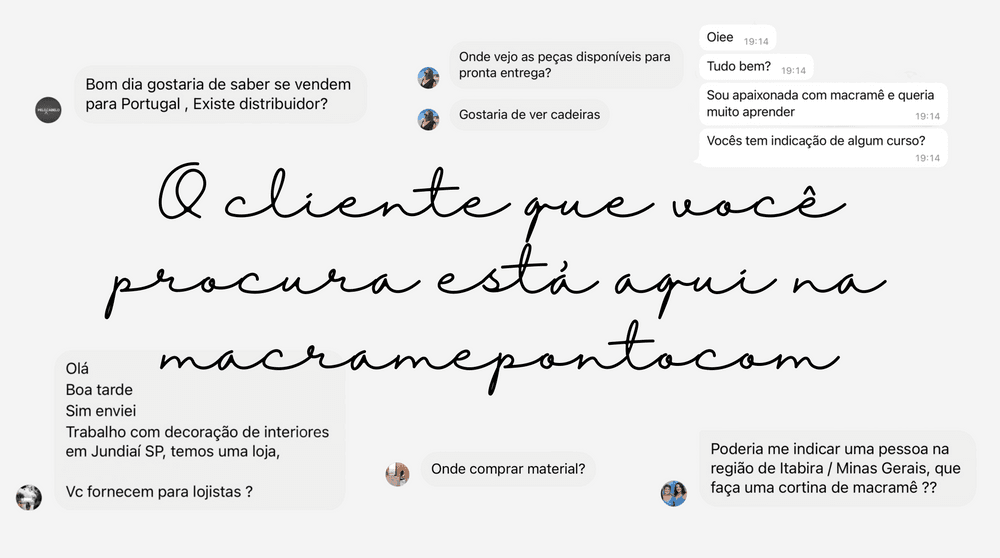 Bom dia gostaria de saber se vendem para Portugal , Existe distribuidor?

Onde vejo as peças disponíveis para pronta entrega?

Gostaria de ver cadeiras

Oiee 19:14

Tudo bem? 19:14

Sou apaixonada com macramê e queria muito aprender 19:14

Vocês tem indicação de algum curso? 19:14

O cliente que você procura está aqui na macramepontocom

Olá
Boa tarde
Sim enviei
Trabalho com decoração de interiores em Jundiaí SP, temos uma loja,

Vc fornecem para lojistas ?

Onde comprar material?

Poderia me indicar uma pessoa na região de Itabira / Minas Gerais, que faça uma cortina de macramê ??